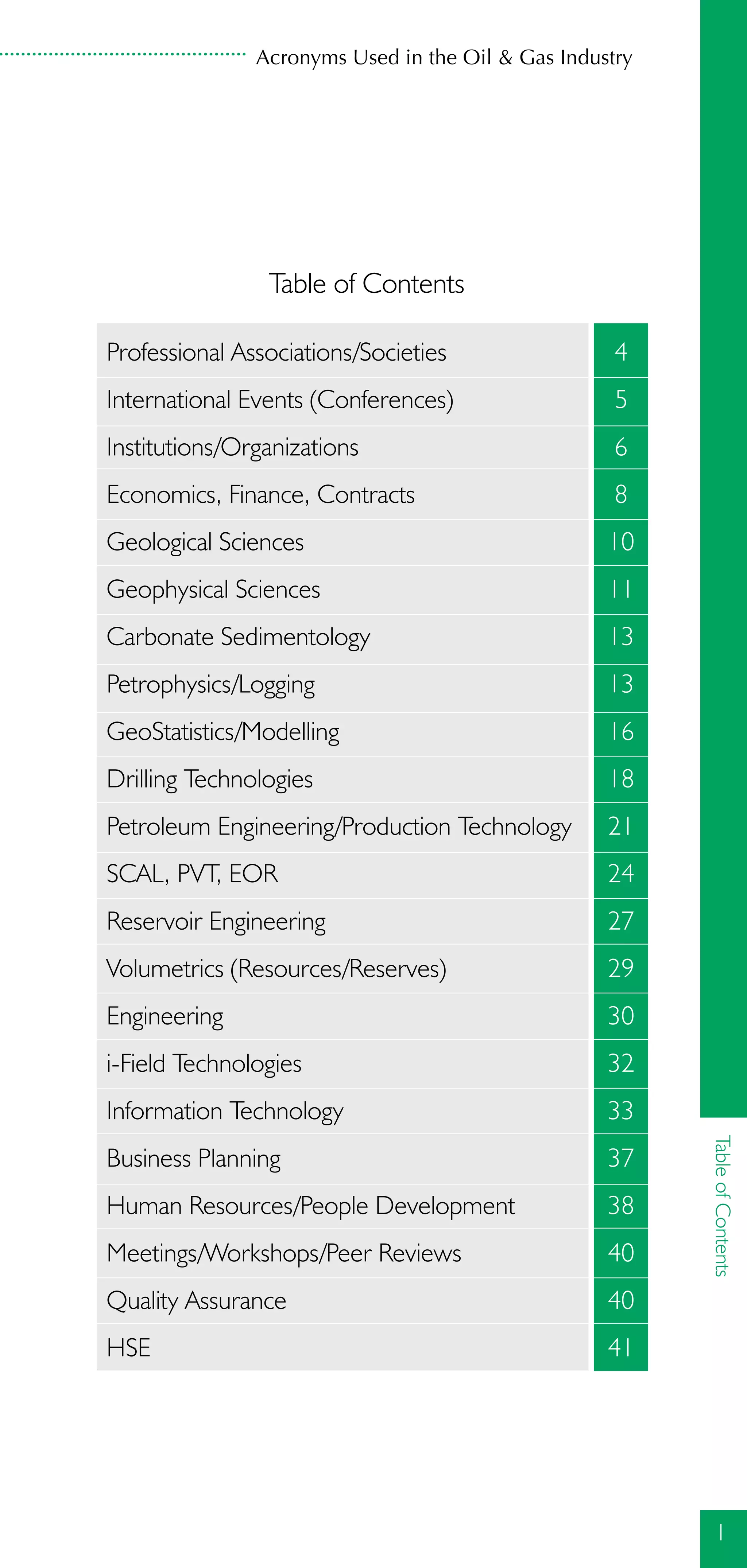 Acronyms Used in the Oil & Gas Industry

Table of Contents

| | |
|---|---|
| Professional Associations/Societies | 4 |
| International Events (Conferences) | 5 |
| Institutions/Organizations | 6 |
| Economics, Finance, Contracts | 8 |
| Geological Sciences | 10 |
| Geophysical Sciences | 11 |
| Carbonate Sedimentology | 13 |
| Petrophysics/Logging | 13 |
| GeoStatistics/Modelling | 16 |
| Drilling Technologies | 18 |
| Petroleum Engineering/Production Technology | 21 |
| SCAL, PVT, EOR | 24 |
| Reservoir Engineering | 27 |
| Volumetrics (Resources/Reserves) | 29 |
| Engineering | 30 |
| i-Field Technologies | 32 |
| Information Technology | 33 |
| Business Planning | 37 |
| Human Resources/People Development | 38 |
| Meetings/Workshops/Peer Reviews | 40 |
| Quality Assurance | 40 |
| HSE | 41 |

Table of Contents

1